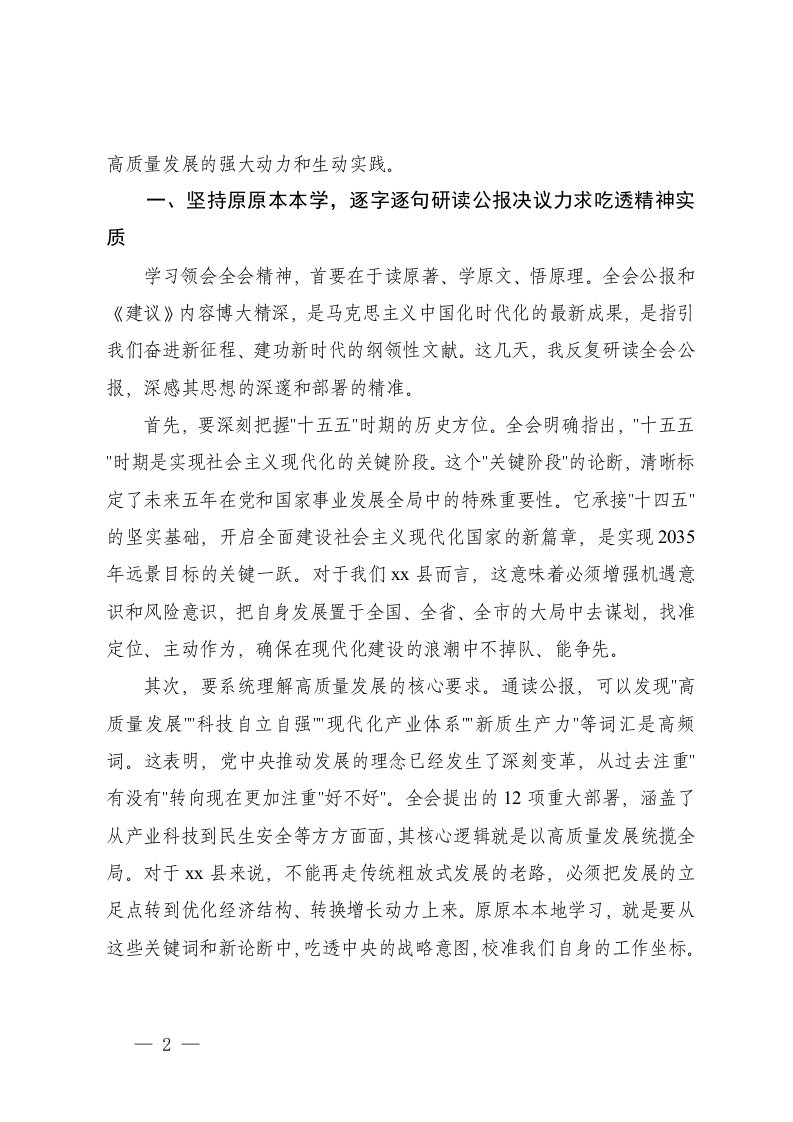 高质量发展的强大动力和生动实践。

一、坚持原原本本学，逐字逐句研读公报决议力求吃透精神实质

学习领会全会精神，首要在于读原著、学原文、悟原理。全会公报和《建议》内容博大精深，是马克思主义中国化时代化的最新成果，是指引我们奋进新征程、建功新时代的纲领性文献。这几天，我反复研读全会公报，深感其思想的深邃和部署的精准。

首先，要深刻把握"十五五"时期的历史方位。全会明确指出，"十五五"时期是实现社会主义现代化的关键阶段。这个"关键阶段"的论断，清晰标定了未来五年在党和国家事业发展全局中的特殊重要性。它承接"十四五"的坚实基础，开启全面建设社会主义现代化国家的新篇章，是实现2035年远景目标的关键一跃。对于我们xx县而言，这意味着必须增强机遇意识和风险意识，把自身发展置于全国、全省、全市的大局中去谋划，找准定位、主动作为，确保在现代化建设的浪潮中不掉队、能争先。

其次，要系统理解高质量发展的核心要求。通读公报，可以发现"高质量发展""科技自立自强""现代化产业体系""新质生产力"等词汇是高频词。这表明，党中央推动发展的理念已经发生了深刻变革，从过去注重"有没有"转向现在更加注重"好不好"。全会提出的12项重大部署，涵盖了从产业科技到民生安全等方方面面，其核心逻辑就是以高质量发展统揽全局。对于xx县来说，不能再走传统粗放式发展的老路，必须把发展的立足点转到优化经济结构、转换增长动力上来。原原本本地学习，就是要从这些关键词和新论断中，吃透中央的战略意图，校准我们自身的工作坐标。

— 2 —